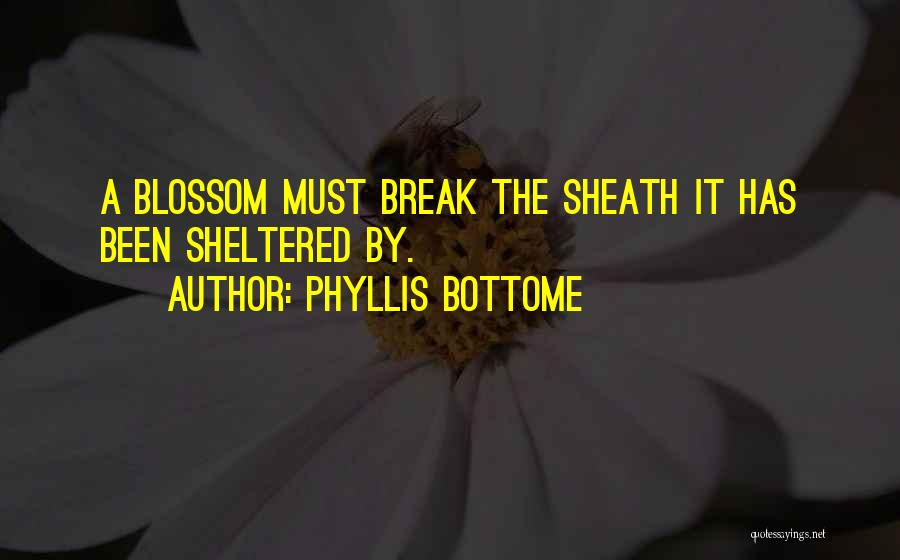 A BLOSSOM MUST BREAK THE SHEATH IT HAS BEEN SHELTERED BY.

AUTHOR: PHYLLIS BOTTOME

quotessayings.net